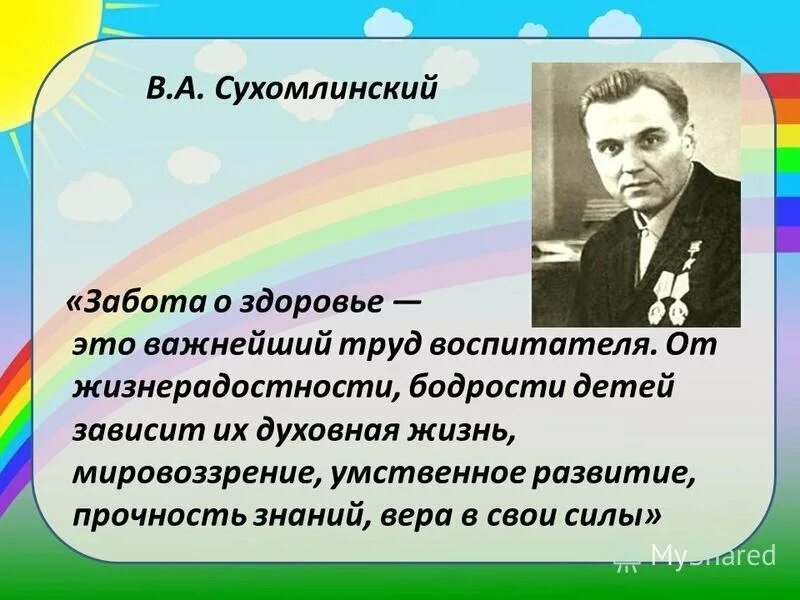 В.А. Сухомлинский

«Забота о здоровье — это важнейший труд воспитателя. От жизнерадостности, бодрости детей зависит их духовная жизнь, мировоззрение, умственное развитие, прочность знаний, вера в свои силы»

MyShared